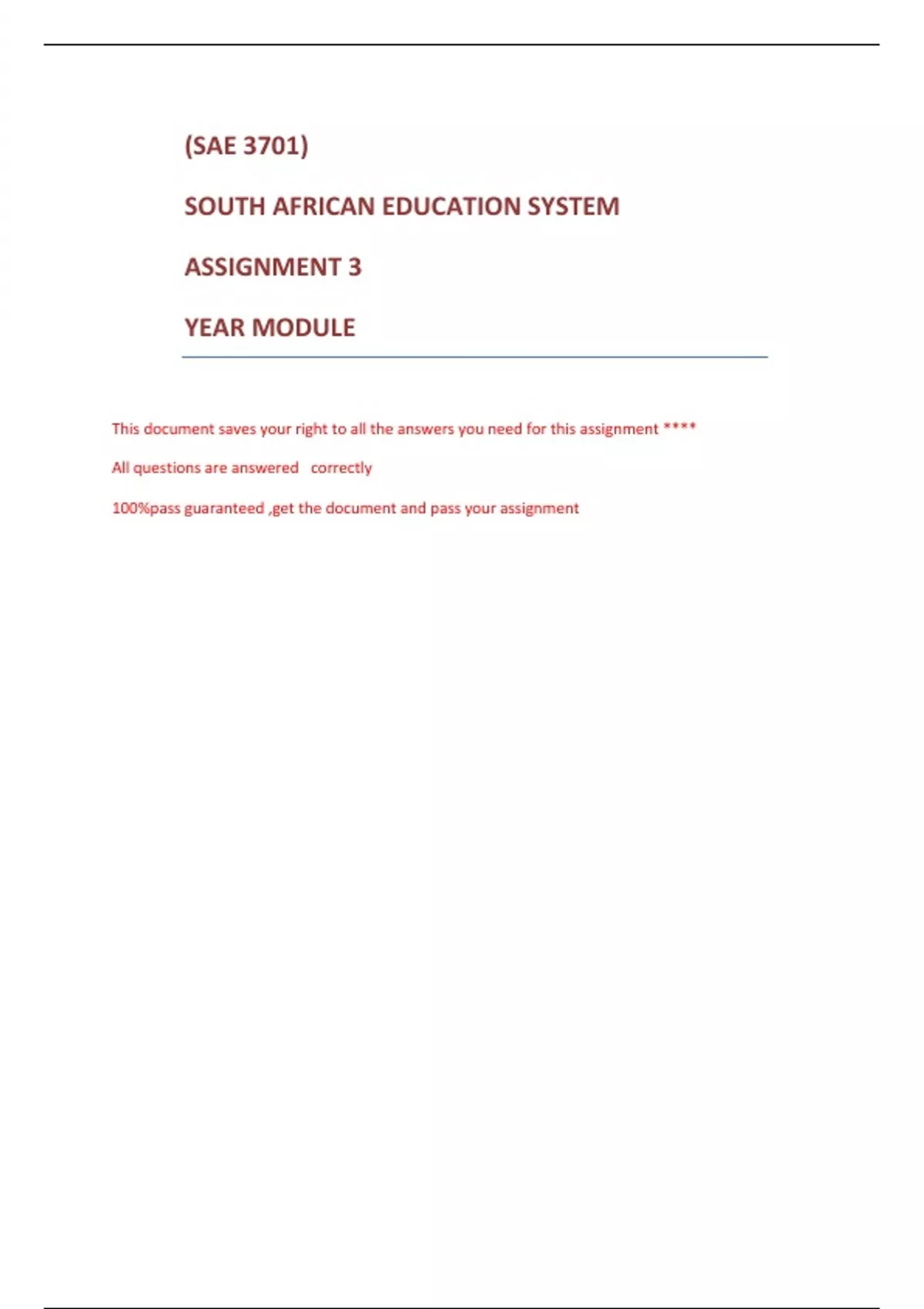 (SAE 3701)

SOUTH AFRICAN EDUCATION SYSTEM

ASSIGNMENT 3

YEAR MODULE

This document saves your right to all the answers you need for this assignment ****

All questions are answered correctly

100%pass guaranteed ,get the document and pass your assignment